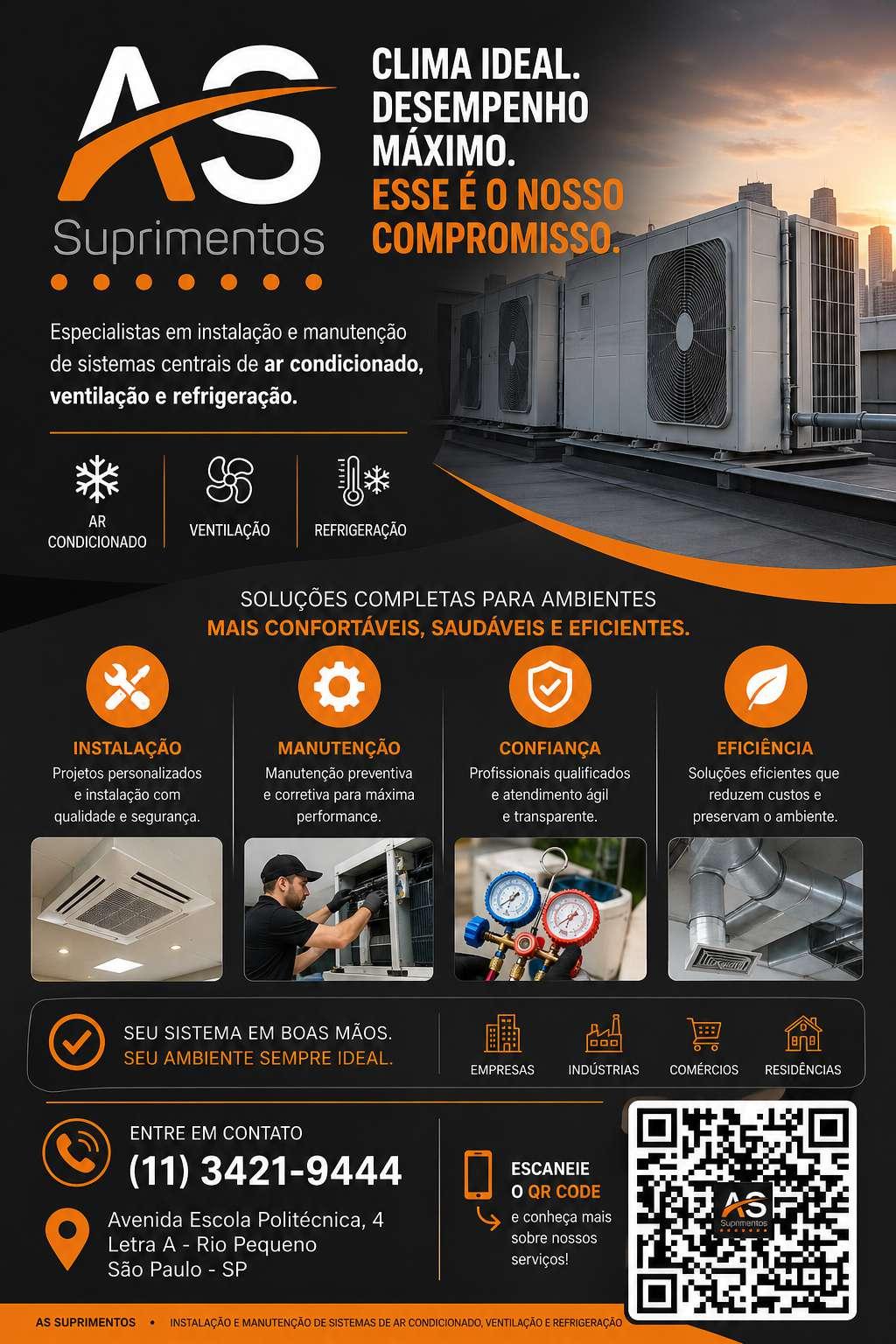 AS
Suprimentos

CLIMA IDEAL.
DESEMPENHO MÁXIMO.
ESSE É O NOSSO COMPROMISSO.

Especialistas em instalação e manutenção de sistemas centrais de ar condicionado, ventilação e refrigeração.

AR CONDICIONADO
VENTILAÇÃO
REFRIGERAÇÃO

SOLUÇÕES COMPLETAS PARA AMBIENTES
MAIS CONFORTÁVEIS, SAUDÁVEIS E EFICIENTES.

INSTALAÇÃO
Projetos personalizados e instalação com qualidade e segurança.

MANUTENÇÃO
Manutenção preventiva e corretiva para máxima performance.

CONFIANÇA
Profissionais qualificados e atendimento ágil e transparente.

EFICIÊNCIA
Soluções eficientes que reduzem custos e preservam o ambiente.

SEU SISTEMA EM BOAS MÃOS.
SEU AMBIENTE SEMPRE IDEAL.

EMPRESAS
INDÚSTRIAS
COMÉRCIOS
RESIDÊNCIAS

ENTRE EM CONTATO
(11) 3421-9444

Avenida Escola Politécnica, 4
Letra A - Rio Pequeno
São Paulo - SP

ESCANEIE O QR CODE
e conheça mais sobre nossos serviços!

AS
Suprimentos

AS SUPRIMENTOS • INSTALAÇÃO E MANUTENÇÃO DE SISTEMAS DE AR CONDICIONADO, VENTILAÇÃO E REFRIGERAÇÃO